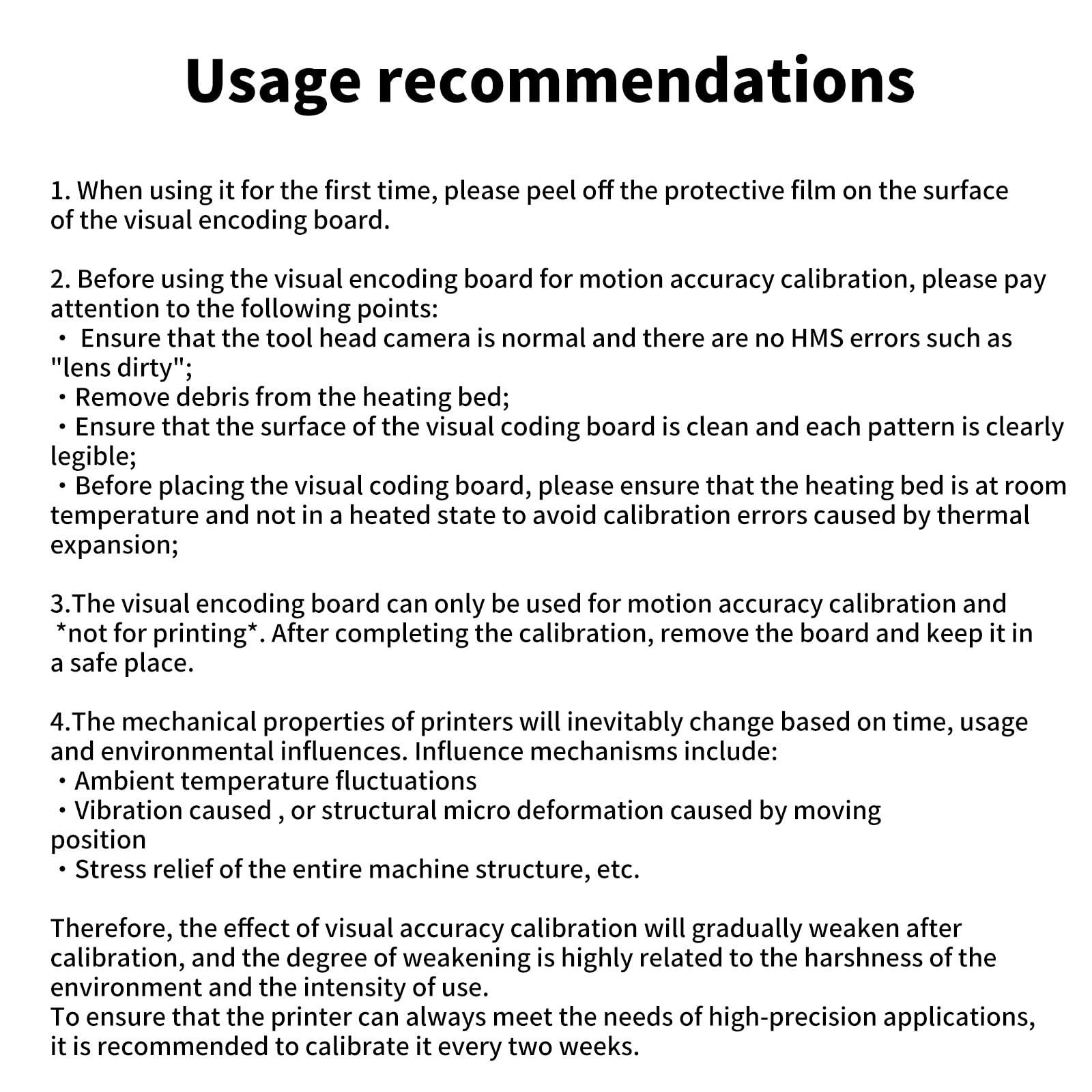 Usage recommendations

1. When using it for the first time, please peel off the protective film on the surface of the visual encoding board.

2. Before using the visual encoding board for motion accuracy calibration, please pay attention to the following points:
・ Ensure that the tool head camera is normal and there are no HMS errors such as "lens dirty";
・Remove debris from the heating bed;
・Ensure that the surface of the visual coding board is clean and each pattern is clearly legible;
・Before placing the visual coding board, please ensure that the heating bed is at room temperature and not in a heated state to avoid calibration errors caused by thermal expansion;

3.The visual encoding board can only be used for motion accuracy calibration and *not for printing*. After completing the calibration, remove the board and keep it in a safe place.

4.The mechanical properties of printers will inevitably change based on time, usage and environmental influences. Influence mechanisms include:
・Ambient temperature fluctuations
・Vibration caused , or structural micro deformation caused by moving position
・Stress relief of the entire machine structure, etc.

Therefore, the effect of visual accuracy calibration will gradually weaken after calibration, and the degree of weakening is highly related to the harshness of the environment and the intensity of use.
To ensure that the printer can always meet the needs of high-precision applications, it is recommended to calibrate it every two weeks.